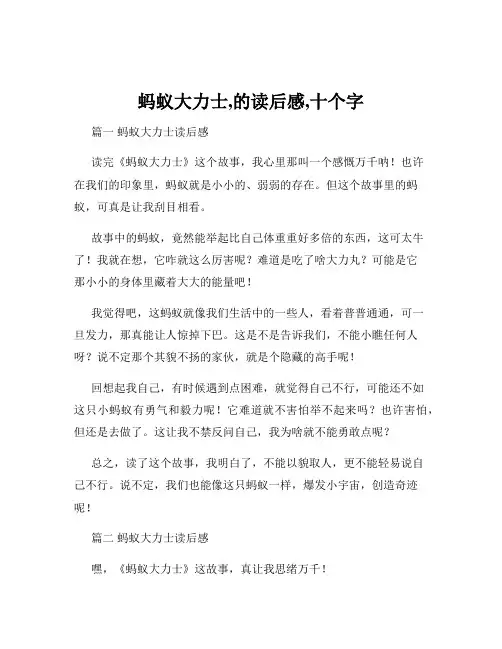 蚂蚁大力士,的读后感,十个字

篇一 蚂蚁大力士读后感

读完《蚂蚁大力士》这个故事，我心里那叫一个感慨万千呐！也许在我们的印象里，蚂蚁就是小小的、弱弱的存在。但这个故事里的蚂蚁，可真是让我刮目相看。

故事中的蚂蚁，竟然能举起比自己体重重好多倍的东西，这可太牛了！我就在想，它咋就这么厉害呢？难道是吃了啥大力丸？可能是它那小小的身体里藏着大大的能量吧！

我觉得吧，这蚂蚁就像我们生活中的一些人，看着普普通通，可一旦发力，那真能让人惊掉下巴。这是不是告诉我们，不能小瞧任何人呀？说不定那个其貌不扬的家伙，就是个隐藏的高手呢！

回想起我自己，有时候遇到点困难，就觉得自己不行，可能还不如这只小蚂蚁有勇气和毅力呢！它难道就不害怕举不起来吗？也许害怕，但还是去做了。这让我不禁反问自己，我为啥就不能勇敢点呢？

总之，读了这个故事，我明白了，不能以貌取人，更不能轻易说自己不行。说不定，我们也能像这只蚂蚁一样，爆发小宇宙，创造奇迹呢！

篇二 蚂蚁大力士读后感

嘿，《蚂蚁大力士》这故事，真让我思绪万千！